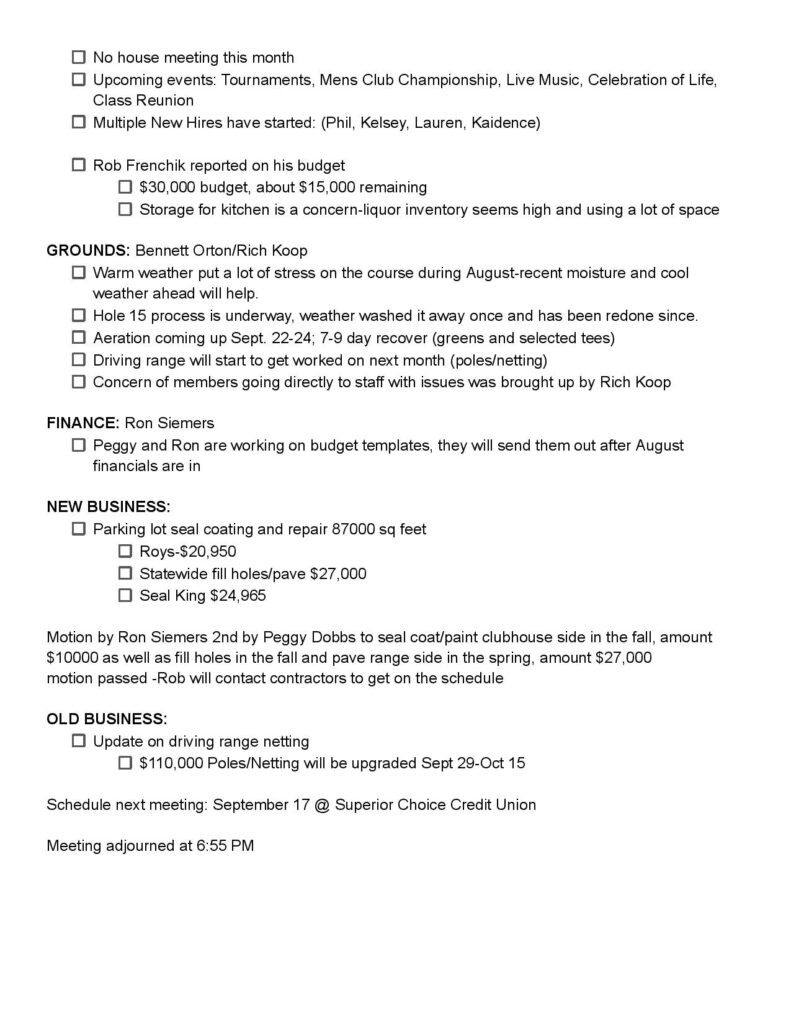 ☐ No house meeting this month
☐ Upcoming events: Tournaments, Mens Club Championship, Live Music, Celebration of Life, Class Reunion
☐ Multiple New Hires have started: (Phil, Kelsey, Lauren, Kaidence)

☐ Rob Frenchik reported on his budget
☐ $30,000 budget, about $15,000 remaining
☐ Storage for kitchen is a concern-liquor inventory seems high and using a lot of space

GROUNDS: Bennett Orton/Rich Koop
☐ Warm weather put a lot of stress on the course during August-recent moisture and cool weather ahead will help.
☐ Hole 15 process is underway, weather washed it away once and has been redone since.
☐ Aeration coming up Sept. 22-24; 7-9 day recover (greens and selected tees)
☐ Driving range will start to get worked on next month (poles/netting)
☐ Concern of members going directly to staff with issues was brought up by Rich Koop

FINANCE: Ron Siemers
☐ Peggy and Ron are working on budget templates, they will send them out after August financials are in

NEW BUSINESS:
☐ Parking lot seal coating and repair 87000 sq feet
☐ Roys-$20,950
☐ Statewide fill holes/pave $27,000
☐ Seal King $24,965

Motion by Ron Siemers 2nd by Peggy Dobbs to seal coat/paint clubhouse side in the fall, amount $10000 as well as fill holes in the fall and pave range side in the spring, amount $27,000 motion passed -Rob will contact contractors to get on the schedule

OLD BUSINESS:
☐ Update on driving range netting
☐ $110,000 Poles/Netting will be upgraded Sept 29-Oct 15

Schedule next meeting: September 17 @ Superior Choice Credit Union

Meeting adjourned at 6:55 PM